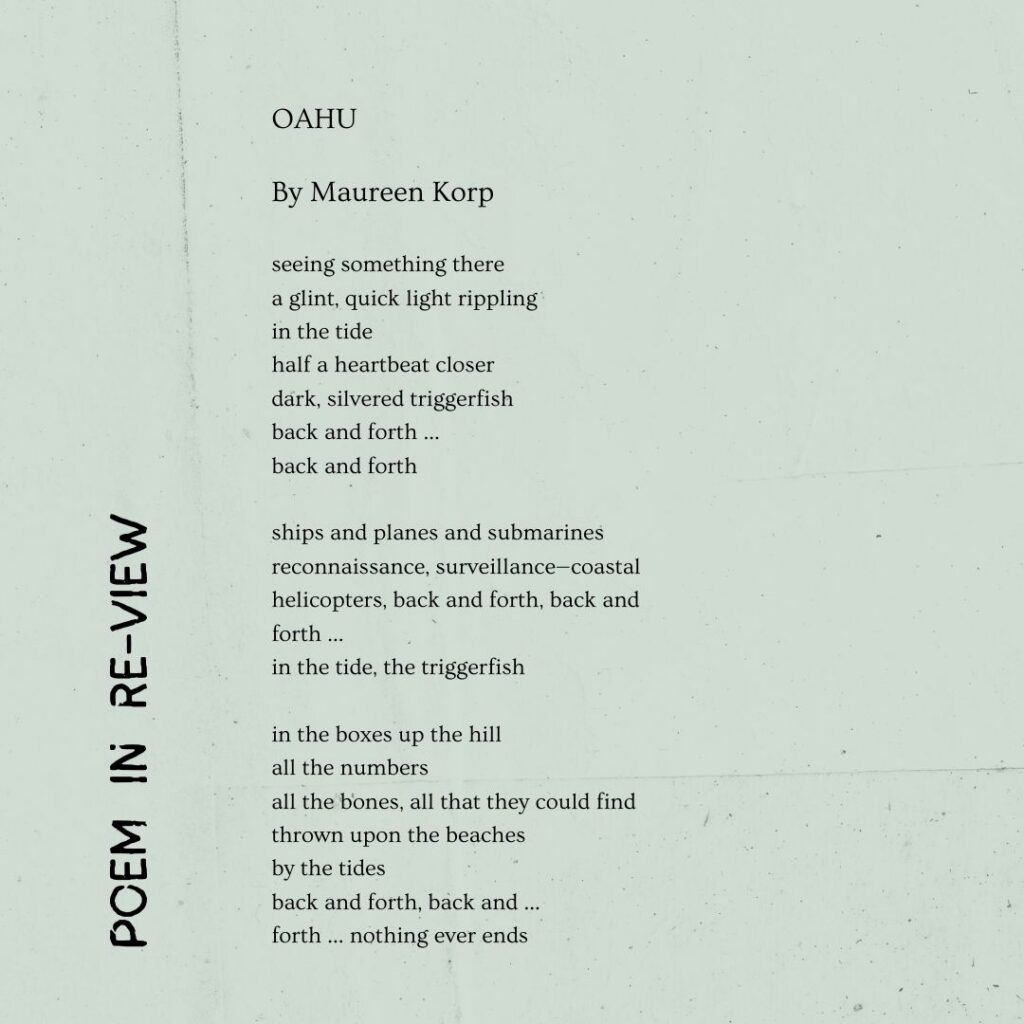 POEM IN RE-VIEW

OAHU

By Maureen Korp

seeing something there
a glint, quick light rippling
in the tide
half a heartbeat closer
dark, silvered triggerfish
back and forth ...
back and forth

ships and planes and submarines
reconnaissance, surveillance—coastal
helicopters, back and forth, back and
forth ...
in the tide, the triggerfish

in the boxes up the hill
all the numbers
all the bones, all that they could find
thrown upon the beaches
by the tides
back and forth, back and ...
forth ... nothing ever ends